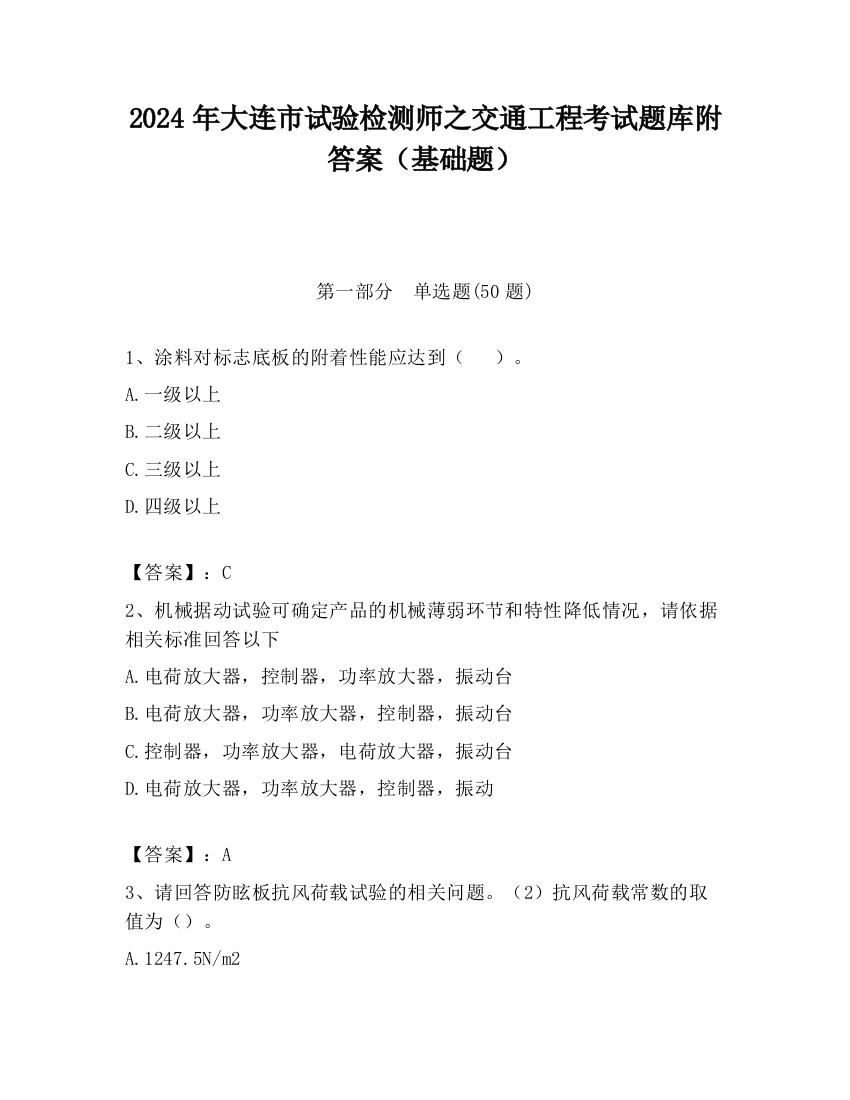 2024 年大连市试验检测师之交通工程考试题库附答案（基础题）

第一部分　单选题(50 题)

1、涂料对标志底板的附着性能应达到（　　）。

A.一级以上

B.二级以上

C.三级以上

D.四级以上

【答案】：C

2、机械据动试验可确定产品的机械薄弱环节和特性降低情况，请依据相关标准回答以下

A.电荷放大器，控制器，功率放大器，振动台

B.电荷放大器，功率放大器，控制器，振动台

C.控制器，功率放大器，电荷放大器，振动台

D.电荷放大器，功率放大器，控制器，振动

【答案】：A

3、请回答防眩板抗风荷载试验的相关问题。（2）抗风荷载常数的取值为（）。

A.1247.5N/m2